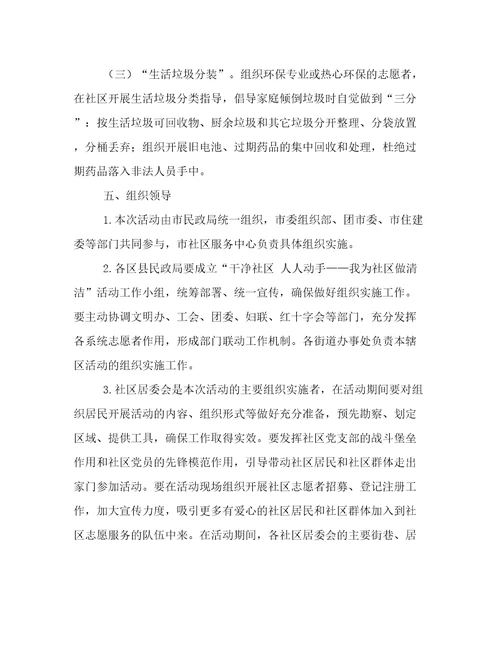 （三）“生活垃圾分装”。组织环保专业或热心环保的志愿者，在社区开展生活垃圾分类指导，倡导家庭倾倒垃圾时自觉做到“三分”：按生活垃圾可回收物、厨余垃圾和其它垃圾分开整理、分袋放置，分桶丢弃；组织开展旧电池、过期药品的集中回收和处理，杜绝过期药品落入非法人员手中。

五、组织领导

1.本次活动由市民政局统一组织，市委组织部、团市委、市住建委等部门共同参与，市社区服务中心负责具体组织实施。

2.各区县民政局要成立“干净社区 人人动手——我为社区做清洁”活动工作小组，统筹部署、统一宣传，确保做好组织实施工作。要主动协调文明办、工会、团委、妇联、红十字会等部门，充分发挥各系统志愿者作用，形成部门联动工作机制。各街道办事处负责本辖区活动的组织实施工作。

3.社区居委会是本次活动的主要组织实施者，在活动期间要对组织居民开展活动的内容、组织形式等做好充分准备，预先勘察、划定区域、提供工具，确保工作取得实效。要发挥社区党支部的战斗堡垒作用和社区党员的先锋模范作用，引导带动社区居民和社区群体走出家门参加活动。要在活动现场组织开展社区志愿者招募、登记注册工作，加大宣传力度，吸引更多有爱心的社区居民和社区群体加入到社区志愿服务的队伍中来。在活动期间，各社区居委会的主要街巷、居